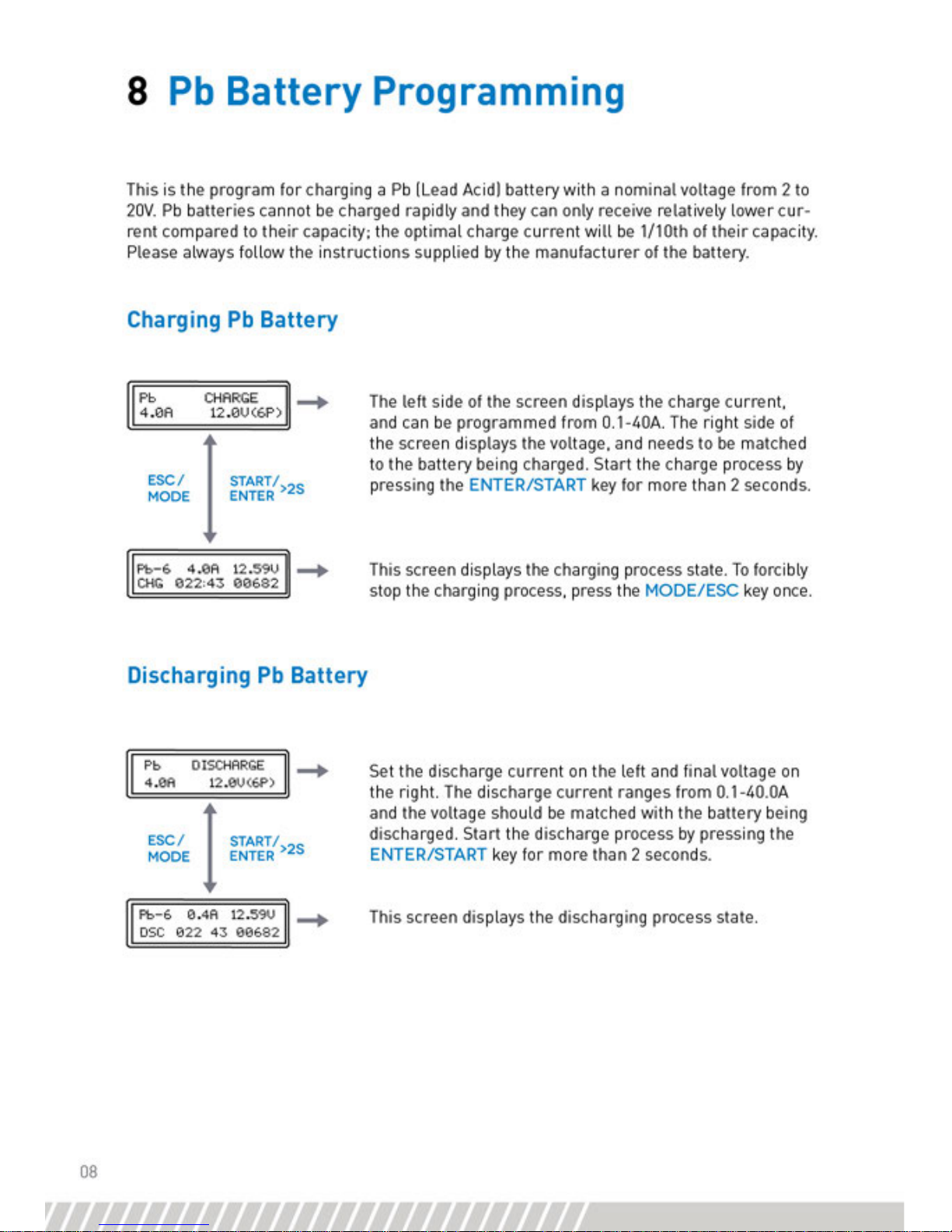 8 Pb Battery Programming

This is the program for charging a Pb (Lead Acid) battery with a nominal voltage from 2 to 20V. Pb batteries cannot be charged rapidly and they can only receive relatively lower current compared to their capacity; the optimal charge current will be 1/10th of their capacity. Please always follow the instructions supplied by the manufacturer of the battery.

Charging Pb Battery

Pb CHARGE
4.0A 12.0V(6P)

ESC / MODE

START/ ENTER >2S

Pb-6 4.0A 12.59V
CHG 022:43 00682

The left side of the screen displays the charge current, and can be programmed from 0.1-40A. The right side of the screen displays the voltage, and needs to be matched to the battery being charged. Start the charge process by pressing the ENTER/START key for more than 2 seconds.

This screen displays the charging process state. To forcibly stop the charging process, press the MODE/ESC key once.

Discharging Pb Battery

Pb DISCHARGE
4.0A 12.0V(6P)

ESC / MODE

START/ ENTER >2S

Pb-6 0.4A 12.59V
DSC 022 43 00682

Set the discharge current on the left and final voltage on the right. The discharge current ranges from 0.1-40.0A and the voltage should be matched with the battery being discharged. Start the discharge process by pressing the ENTER/START key for more than 2 seconds.

This screen displays the discharging process state.

08